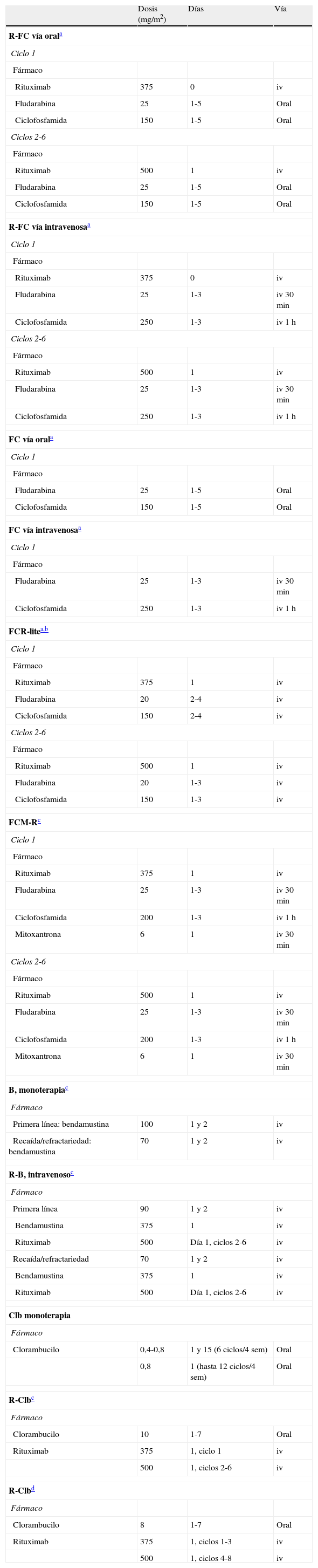 | | Dosis (mg/m$^2$) | Días | Vía |
|---|---|---|---|
| **R-FC vía oral**$^a$ | | | |
| *Ciclo 1* | | | |
| Fármaco | | | |
| Rituximab | 375 | 0 | iv |
| Fludarabina | 25 | 1-5 | Oral |
| Ciclofosfamida | 150 | 1-5 | Oral |
| *Ciclos 2-6* | | | |
| Fármaco | | | |
| Rituximab | 500 | 1 | iv |
| Fludarabina | 25 | 1-5 | Oral |
| Ciclofosfamida | 150 | 1-5 | Oral |
| **R-FC vía intravenosa**$^a$ | | | |
| *Ciclo 1* | | | |
| Fármaco | | | |
| Rituximab | 375 | 0 | iv |
| Fludarabina | 25 | 1-3 | iv 30 min |
| Ciclofosfamida | 250 | 1-3 | iv 1 h |
| *Ciclos 2-6* | | | |
| Fármaco | | | |
| Rituximab | 500 | 1 | iv |
| Fludarabina | 25 | 1-3 | iv 30 min |
| Ciclofosfamida | 250 | 1-3 | iv 1 h |
| **FC vía oral**$^a$ | | | |
| *Ciclo 1* | | | |
| Fármaco | | | |
| Fludarabina | 25 | 1-5 | Oral |
| Ciclofosfamida | 150 | 1-5 | Oral |
| **FC vía intravenosa**$^a$ | | | |
| *Ciclo 1* | | | |
| Fármaco | | | |
| Fludarabina | 25 | 1-3 | iv 30 min |
| Ciclofosfamida | 250 | 1-3 | iv 1 h |
| **FCR-lite**$^{a,b}$ | | | |
| *Ciclo 1* | | | |
| Fármaco | | | |
| Rituximab | 375 | 1 | iv |
| Fludarabina | 20 | 2-4 | iv |
| Ciclofosfamida | 150 | 2-4 | iv |
| *Ciclos 2-6* | | | |
| Fármaco | | | |
| Rituximab | 500 | 1 | iv |
| Fludarabina | 20 | 1-3 | iv |
| Ciclofosfamida | 150 | 1-3 | iv |
| **FCM-R**$^c$ | | | |
| *Ciclo 1* | | | |
| Fármaco | | | |
| Rituximab | 375 | 1 | iv |
| Fludarabina | 25 | 1-3 | iv 30 min |
| Ciclofosfamida | 200 | 1-3 | iv 1 h |
| Mitoxantrona | 6 | 1 | iv 30 min |
| *Ciclos 2-6* | | | |
| Fármaco | | | |
| Rituximab | 500 | 1 | iv |
| Fludarabina | 25 | 1-3 | iv 30 min |
| Ciclofosfamida | 200 | 1-3 | iv 1 h |
| Mitoxantrona | 6 | 1 | iv 30 min |
| **B, monoterapia**$^c$ | | | |
| *Fármaco* | | | |
| Primera línea: bendamustina | 100 | 1 y 2 | iv |
| Recaída/refractariedad: bendamustina | 70 | 1 y 2 | iv |
| **R-B, intravenoso**$^c$ | | | |
| *Fármaco* | | | |
| Primera línea | 90 | 1 y 2 | iv |
| Bendamustina | 375 | 1 | iv |
| Rituximab | 500 | Día 1, ciclos 2-6 | iv |
| Recaída/refractariedad | 70 | 1 y 2 | iv |
| Bendamustina | 375 | 1 | iv |
| Rituximab | 500 | Día 1, ciclos 2-6 | iv |
| **Clb monoterapia** | | | |
| *Fármaco* | | | |
| Clorambucilo | 0,4-0,8 | 1 y 15 (6 ciclos/4 sem) | Oral |
| | 0,8 | 1 (hasta 12 ciclos/4 sem) | Oral |
| **R-Clb**$^c$ | | | |
| *Fármaco* | | | |
| Clorambucilo | 10 | 1-7 | Oral |
| Rituximab | 375 | 1, ciclo 1 | iv |
| | 500 | 1, ciclos 2-6 | iv |
| **R-Clb**$^d$ | | | |
| *Fármaco* | | | |
| Clorambucilo | 8 | 1-7 | Oral |
| Rituximab | 375 | 1, ciclos 1-3 | iv |
| | 500 | 1, ciclos 4-8 | iv |